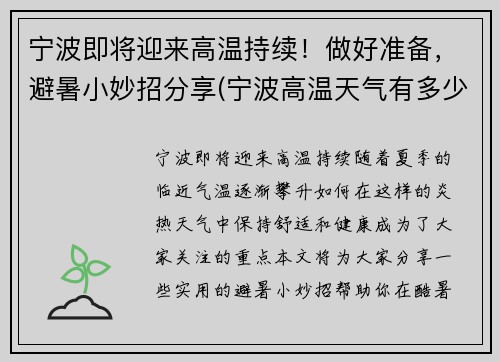 宁波即将迎来高温持续！做好准备，避暑小妙招分享(宁波高温天气有多少

宁波即将迎来高温持续随着夏季的临近气温逐渐攀升如何在这样的炎热天气中保持舒适和健康成为了大家关注的重点本文将为大家分享一些实用的避暑小妙招帮助你在酷暑